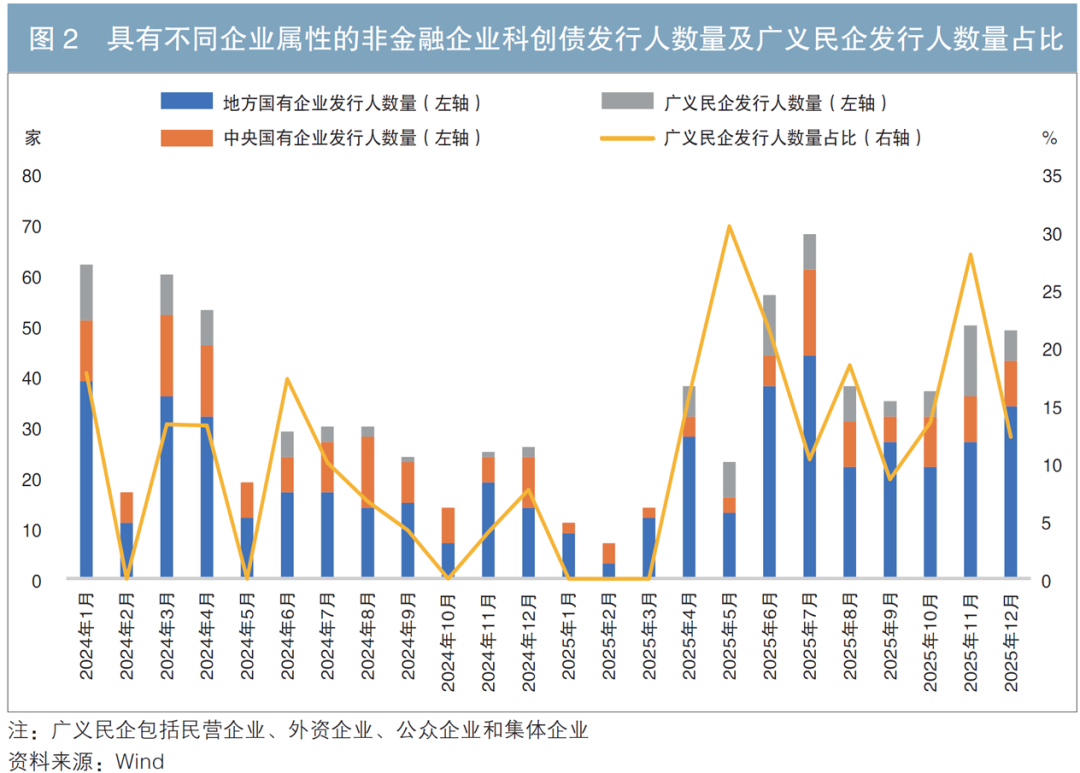 图 2　具有不同企业属性的非金融企业科创债发行人数量及广义民企发行人数量占比

地方国有企业发行人数量（左轴）
广义民企发行人数量（左轴）
中央国有企业发行人数量（左轴）
广义民企发行人数量占比（右轴）

家
%

80
70
60
50
40
30
20
10
0

35
30
25
20
15
10
5
0

2024年1月
2024年2月
2024年3月
2024年4月
2024年5月
2024年6月
2024年7月
2024年8月
2024年9月
2024年10月
2024年11月
2024年12月
2025年1月
2025年2月
2025年3月
2025年4月
2025年5月
2025年6月
2025年7月
2025年8月
2025年9月
2025年10月
2025年11月
2025年12月

注：广义民企包括民营企业、外资企业、公众企业和集体企业
资料来源：Wind